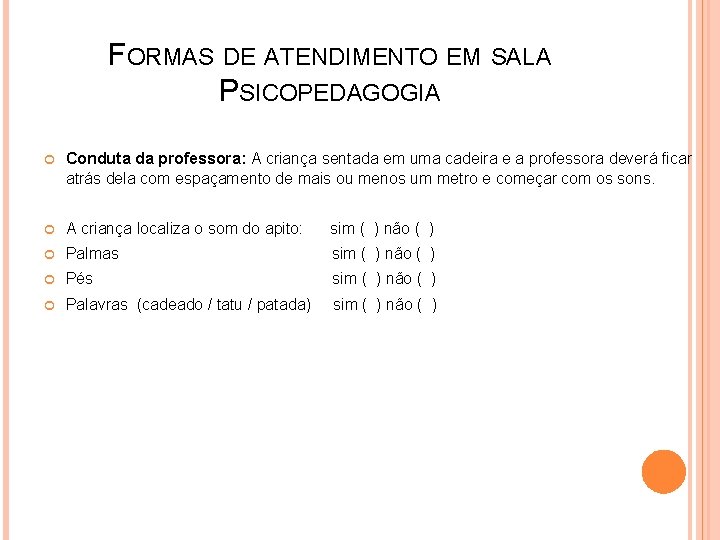 FORMAS DE ATENDIMENTO EM SALA
PSICOPEDAGOGIA

Conduta da professora: A criança sentada em uma cadeira e a professora deverá ficar atrás dela com espaçamento de mais ou menos um metro e começar com os sons.

A criança localiza o som do apito: sim ( ) não ( )
Palmas sim ( ) não ( )
Pés sim ( ) não ( )
Palavras (cadeado / tatu / patada) sim ( ) não ( )